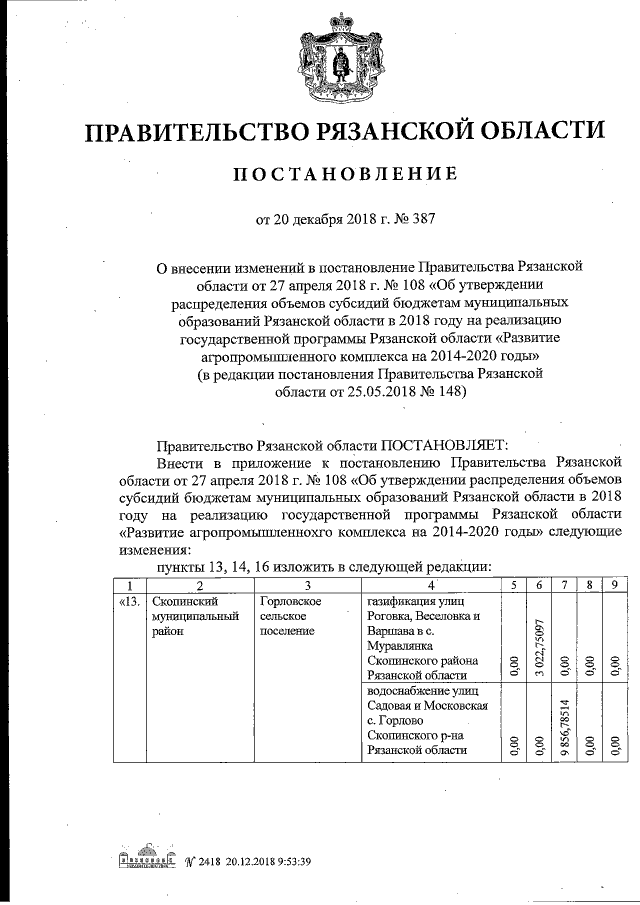 ПРАВИТЕЛЬСТВО РЯЗАНСКОЙ ОБЛАСТИ

ПОСТАНОВЛЕНИЕ

от 20 декабря 2018 г. № 387

О внесении изменений в постановление Правительства Рязанской области от 27 апреля 2018 г. № 108 «Об утверждении распределения объемов субсидий бюджетам муниципальных образований Рязанской области в 2018 году на реализацию государственной программы Рязанской области «Развитие агропромышленного комплекса на 2014-2020 годы» (в редакции постановления Правительства Рязанской области от 25.05.2018 № 148)

Правительство Рязанской области ПОСТАНОВЛЯЕТ:

Внести в приложение к постановлению Правительства Рязанской области от 27 апреля 2018 г. № 108 «Об утверждении распределения объемов субсидий бюджетам муниципальных образований Рязанской области в 2018 году на реализацию государственной программы Рязанской области «Развитие агропромышленнохго комплекса на 2014-2020 годы» следующие изменения:

пункты 13, 14, 16 изложить в следующей редакции:

| 1 | 2 | 3 | 4 | 5 | 6 | 7 | 8 | 9 |
|---|---|---|---|---|---|---|---|---|
| «13. | Скопинский муниципальный район | Горловское сельское поселение | газификация улиц Роговка, Веселовка и Варшава в с. Муравлянка Скопинского района Рязанской области | 0,00 | 3 022,75097 | 0,00 | 0,00 | 0,00 |
| | | | водоснабжение улиц Садовая и Московская с. Горлово Скопинского р-на Рязанской области | 0,00 | 0,00 | 9 856,78514 | 0,00 | 0,00 |

№ 2418 20.12.2018 9:53:39